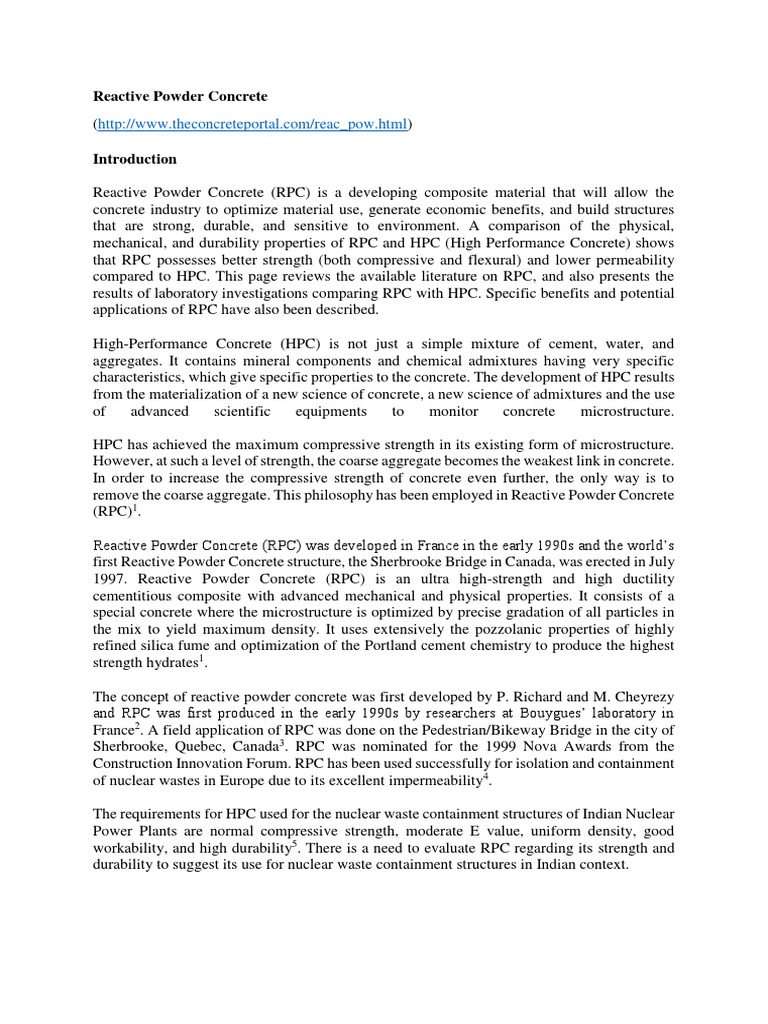 Reactive Powder Concrete

(http://www.theconcreteportal.com/reac_pow.html)

Introduction

Reactive Powder Concrete (RPC) is a developing composite material that will allow the concrete industry to optimize material use, generate economic benefits, and build structures that are strong, durable, and sensitive to environment. A comparison of the physical, mechanical, and durability properties of RPC and HPC (High Performance Concrete) shows that RPC possesses better strength (both compressive and flexural) and lower permeability compared to HPC. This page reviews the available literature on RPC, and also presents the results of laboratory investigations comparing RPC with HPC. Specific benefits and potential applications of RPC have also been described.

High-Performance Concrete (HPC) is not just a simple mixture of cement, water, and aggregates. It contains mineral components and chemical admixtures having very specific characteristics, which give specific properties to the concrete. The development of HPC results from the materialization of a new science of concrete, a new science of admixtures and the use of advanced scientific equipments to monitor concrete microstructure.

HPC has achieved the maximum compressive strength in its existing form of microstructure. However, at such a level of strength, the coarse aggregate becomes the weakest link in concrete. In order to increase the compressive strength of concrete even further, the only way is to remove the coarse aggregate. This philosophy has been employed in Reactive Powder Concrete (RPC)$^1$.

Reactive Powder Concrete (RPC) was developed in France in the early 1990s and the world's first Reactive Powder Concrete structure, the Sherbrooke Bridge in Canada, was erected in July 1997. Reactive Powder Concrete (RPC) is an ultra high-strength and high ductility cementitious composite with advanced mechanical and physical properties. It consists of a special concrete where the microstructure is optimized by precise gradation of all particles in the mix to yield maximum density. It uses extensively the pozzolanic properties of highly refined silica fume and optimization of the Portland cement chemistry to produce the highest strength hydrates$^1$.

The concept of reactive powder concrete was first developed by P. Richard and M. Cheyrezy and RPC was first produced in the early 1990s by researchers at Bouygues' laboratory in France$^2$. A field application of RPC was done on the Pedestrian/Bikeway Bridge in the city of Sherbrooke, Quebec, Canada$^3$. RPC was nominated for the 1999 Nova Awards from the Construction Innovation Forum. RPC has been used successfully for isolation and containment of nuclear wastes in Europe due to its excellent impermeability$^4$.

The requirements for HPC used for the nuclear waste containment structures of Indian Nuclear Power Plants are normal compressive strength, moderate E value, uniform density, good workability, and high durability$^5$. There is a need to evaluate RPC regarding its strength and durability to suggest its use for nuclear waste containment structures in Indian context.